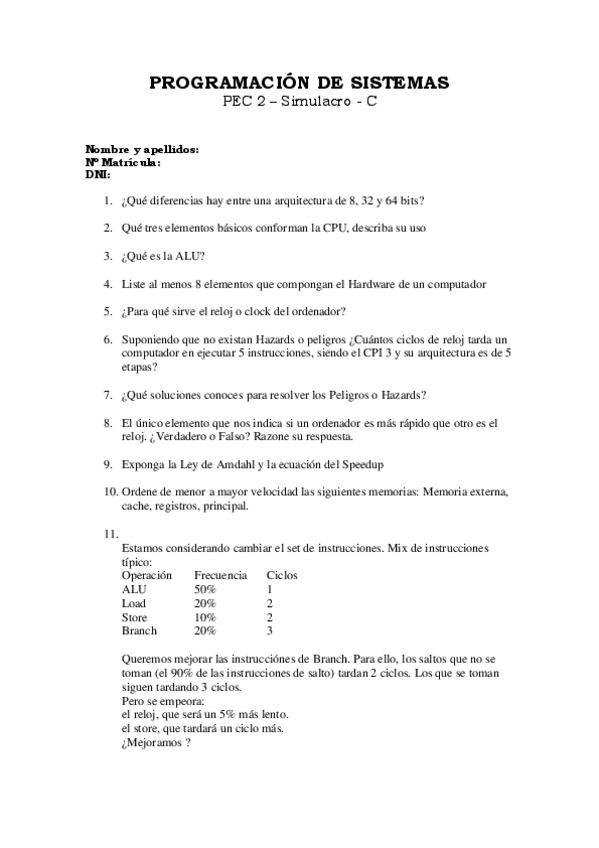 PROGRAMACIÓN DE SISTEMAS
PEC 2 – Simulacro - C

Nombre y apellidos:
Nº Matrícula:
DNI:

1. ¿Qué diferencias hay entre una arquitectura de 8, 32 y 64 bits?

2. Qué tres elementos básicos conforman la CPU, describa su uso

3. ¿Qué es la ALU?

4. Liste al menos 8 elementos que compongan el Hardware de un computador

5. ¿Para qué sirve el reloj o clock del ordenador?

6. Suponiendo que no existan Hazards o peligros ¿Cuántos ciclos de reloj tarda un computador en ejecutar 5 instrucciones, siendo el CPI 3 y su arquitectura es de 5 etapas?

7. ¿Qué soluciones conoces para resolver los Peligros o Hazards?

8. El único elemento que nos indica si un ordenador es más rápido que otro es el reloj. ¿Verdadero o Falso? Razone su respuesta.

9. Exponga la Ley de Amdahl y la ecuación del Speedup

10. Ordene de menor a mayor velocidad las siguientes memorias: Memoria externa, cache, registros, principal.

11.
Estamos considerando cambiar el set de instrucciones. Mix de instrucciones típico:

| Operación | Frecuencia | Ciclos |
|---|---|---|
| ALU | 50% | 1 |
| Load | 20% | 2 |
| Store | 10% | 2 |
| Branch | 20% | 3 |

Queremos mejorar las instrucciónes de Branch. Para ello, los saltos que no se toman (el 90% de las instrucciones de salto) tardan 2 ciclos. Los que se toman siguen tardando 3 ciclos.
Pero se empeora:
el reloj, que será un 5% más lento.
el store, que tardará un ciclo más.
¿Mejoramos ?